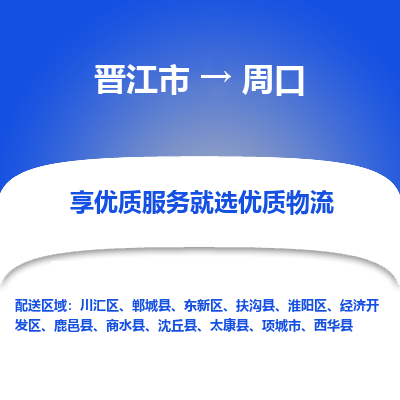 晋江市 → 周口

享优质服务就选优质物流

配送区域：川汇区、郸城县、东新区、扶沟县、淮阳区、经济开发区、鹿邑县、商水县、沈丘县、太康县、项城市、西华县